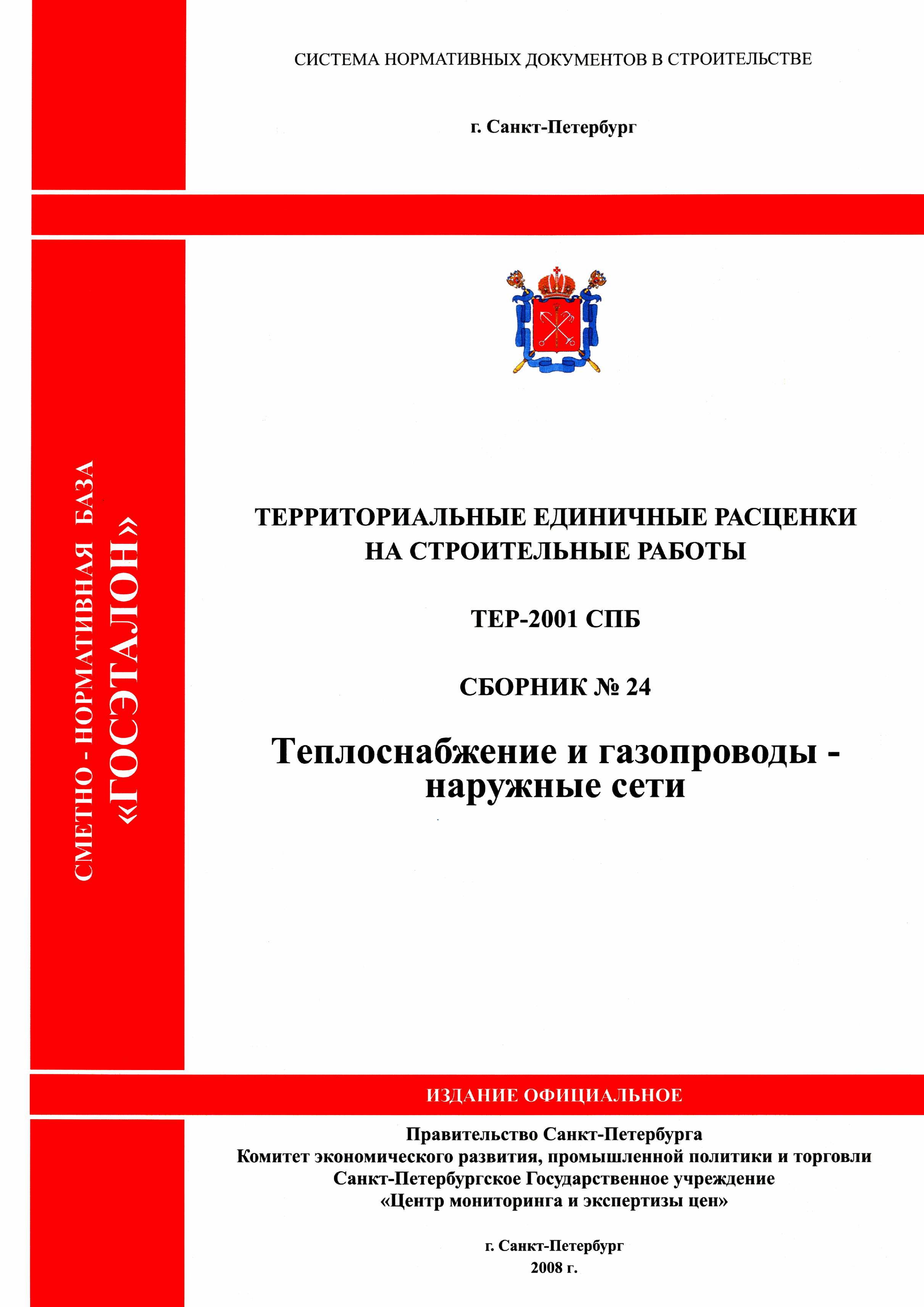 СИСТЕМА НОРМАТИВНЫХ ДОКУМЕНТОВ В СТРОИТЕЛЬСТВЕ

г. Санкт-Петербург

СМЕТНО - НОРМАТИВНАЯ БАЗА «ГОСЭТАЛОН»

ТЕРРИТОРИАЛЬНЫЕ ЕДИНИЧНЫЕ РАСЦЕНКИ НА СТРОИТЕЛЬНЫЕ РАБОТЫ

ТЕР-2001 СПБ

СБОРНИК № 24

Теплоснабжение и газопроводы - наружные сети

ИЗДАНИЕ ОФИЦИАЛЬНОЕ

Правительство Санкт-Петербурга
Комитет экономического развития, промышленной политики и торговли
Санкт-Петербургское Государственное учреждение
«Центр мониторинга и экспертизы цен»

г. Санкт-Петербург
2008 г.